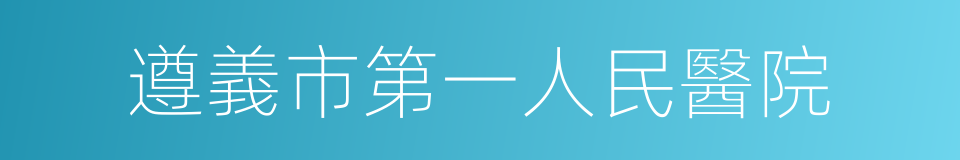 遵義市第一人民醫院